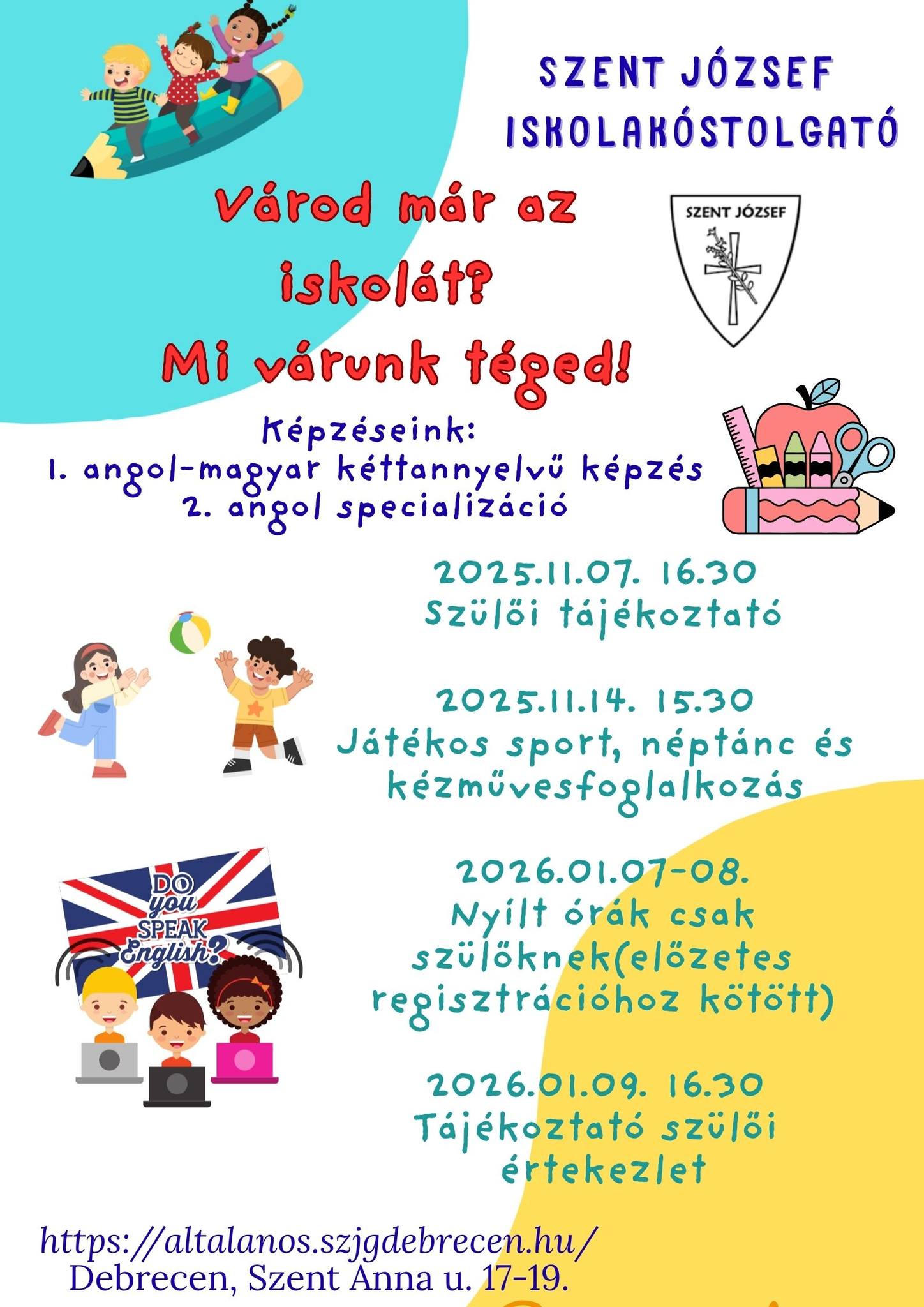 SZENT JÓZSEF
ISKOLAKÓSTOLGATÓ

Várod már az iskolát?
Mi várunk téged!

SZENT JÓZSEF

Képzéseink:
1. angol-magyar kéttannyelvű képzés
2. angol specializáció

2025.11.07. 16.30
Szülői tájékoztató

2025.11.14. 15.30
Játékos sport, néptánc és kézművesfoglalkozás

DO you SPEAK English?

2026.01.07-08.
Nyílt órák csak szülőknek(előzetes regisztrációhoz kötött)

2026.01.09. 16.30
Tájékoztató szülői értekezlet

https://altalanos.szjgdebrecen.hu/
Debrecen, Szent Anna u. 17-19.